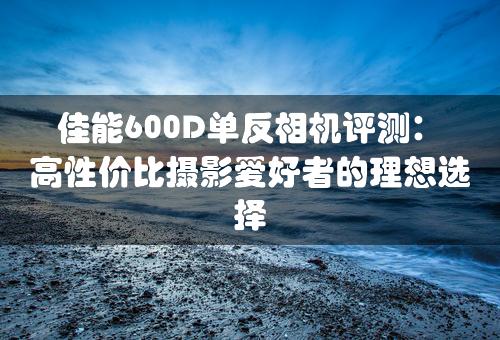 佳能600D单反相机评测：高性价比摄影爱好者的理想选择